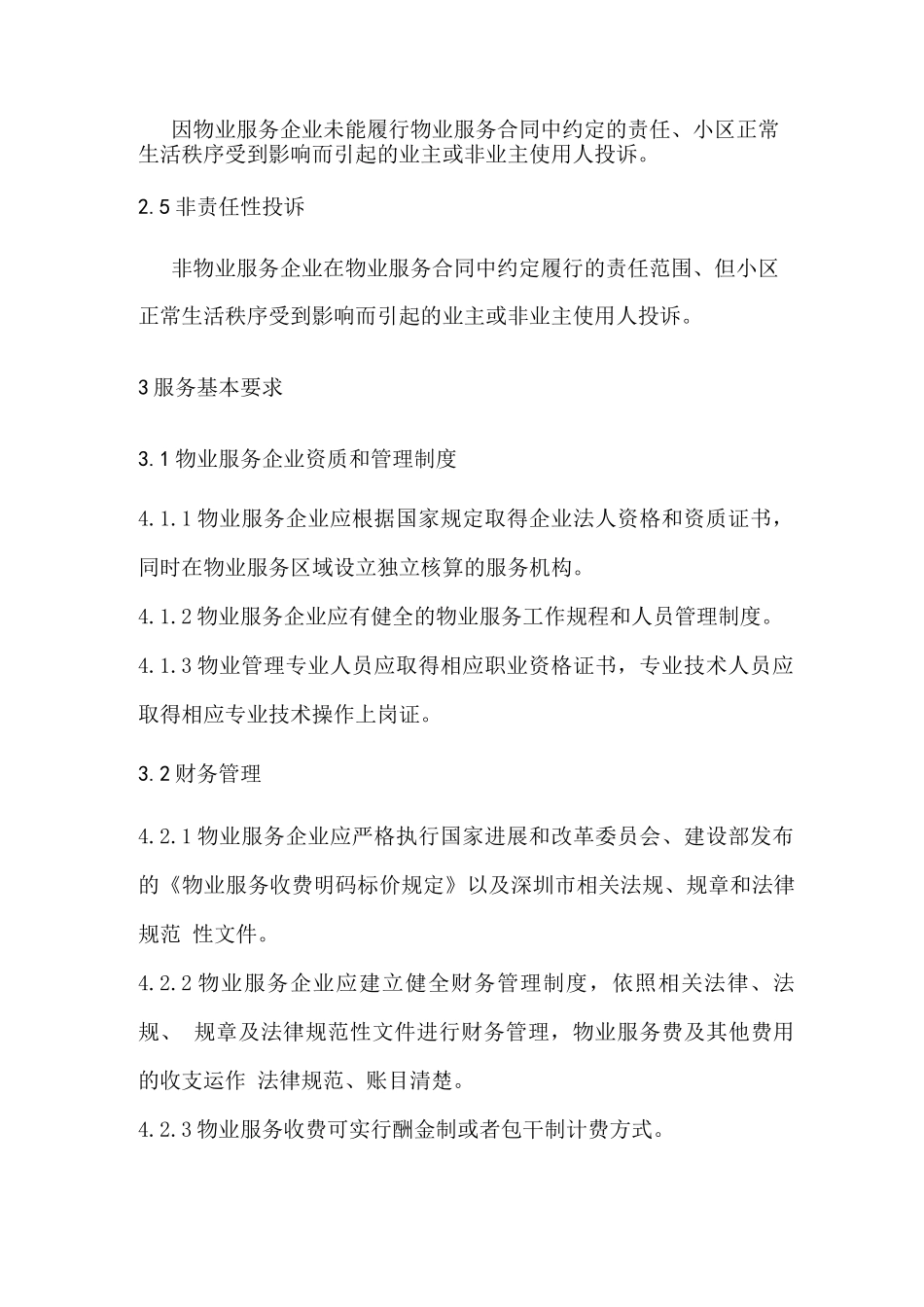 因物业服务企业未能履行物业服务合同中约定的责任、小区正常生活秩序受到影响而引起的业主或非业主使用人投诉。

2.5 非责任性投诉

非物业服务企业在物业服务合同中约定履行的责任范围、但小区正常生活秩序受到影响而引起的业主或非业主使用人投诉。

3 服务基本要求

3.1 物业服务企业资质和管理制度

4.1.1 物业服务企业应根据国家规定取得企业法人资格和资质证书，同时在物业服务区域设立独立核算的服务机构。

4.1.2 物业服务企业应有健全的物业服务工作规程和人员管理制度。

4.1.3 物业管理专业人员应取得相应职业资格证书，专业技术人员应取得相应专业技术操作上岗证。

3.2 财务管理

4.2.1 物业服务企业应严格执行国家进展和改革委员会、建设部发布的《物业服务收费明码标价规定》以及深圳市相关法规、规章和法律规范 性文件。

4.2.2 物业服务企业应建立健全财务管理制度，依照相关法律、法规、 规章及法律规范性文件进行财务管理，物业服务费及其他费用的收支运作 法律规范、账目清楚。

4.2.3 物业服务收费可实行酬金制或者包干制计费方式。